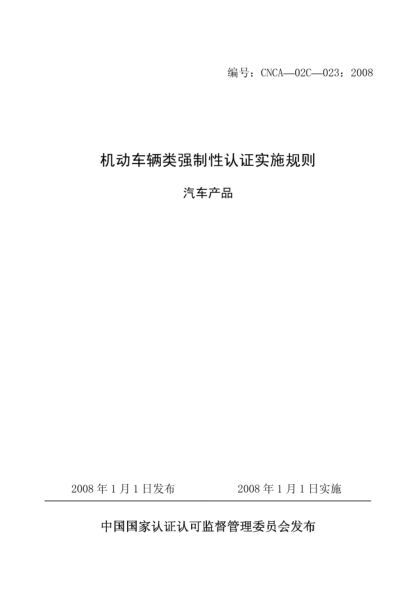 编号：CNCA—02C—023：2008

机动车辆类强制性认证实施规则

汽车产品

2008 年 1 月 1 日发布　　2008 年 1 月 1 日实施

中国国家认证认可监督管理委员会发布